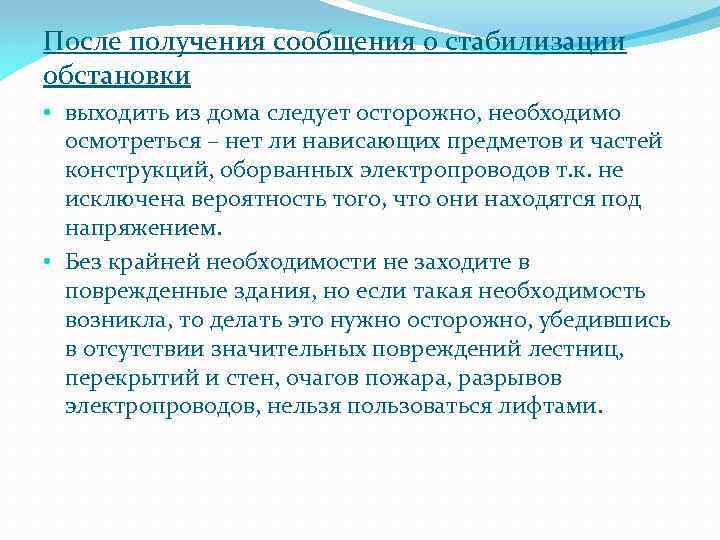 После получения сообщения о стабилизации обстановки

• выходить из дома следует осторожно, необходимо осмотреться – нет ли нависающих предметов и частей конструкций, оборванных электропроводов т.к. не исключена вероятность того, что они находятся под напряжением.

• Без крайней необходимости не заходите в поврежденные здания, но если такая необходимость возникла, то делать это нужно осторожно, убедившись в отсутствии значительных повреждений лестниц, перекрытий и стен, очагов пожара, разрывов электропроводов, нельзя пользоваться лифтами.